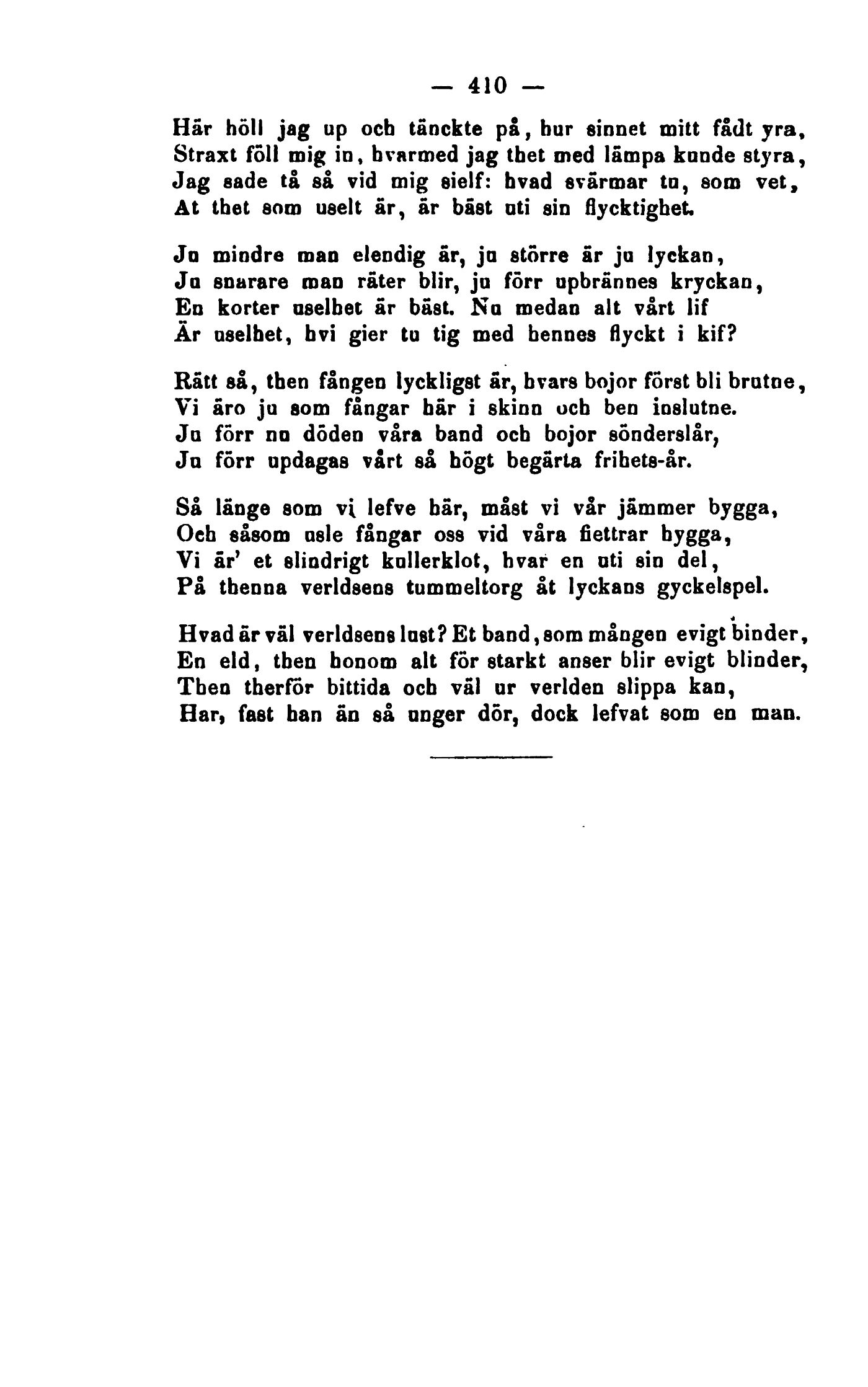 — 410 —

Här höll jag up och tänckte på, hur sinnet mitt fådt yra,
Straxt föll mig in, hvarmed jag thet med lämpa kunde styra,
Jag sade tå så vid mig sielf: hvad svärmar tu, som vet,
At thet som uselt är, är bäst uti sin flycktighet.

Ju mindre man elendig är, ju större är ju lyckan,
Ju snarare man räter blir, ju förr upbrännes kryckan,
En korter uselhet är bäst. Nu medan alt vårt lif
Är uselhet, hvi gier tu tig med hennes flyckt i kif?

Rätt så, then fången lyckligst är, hvars bojor först bli brutne,
Vi äro ju som fångar här i skinn och ben inslutne.
Ju förr nu döden våra band och bojor sönderslår,
Ju förr updagas vårt så högt begärta frihets-år.

Så länge som vi lefve här, måst vi vår jämmer bygga,
Och såsom usle fångar oss vid våra fiettrar hygga,
Vi är' et slindrigt kullerklot, hvar en uti sin del,
På thenna verldsens tummeltorg åt lyckans gyckelspel.

Hvad är väl verldsens lust? Et band, som mången evigt binder,
En eld, then honom alt för starkt anser blir evigt blinder,
Then therför bittida och väl ur verlden slippa kan,
Har, fast han än så unger dör, dock lefvat som en man.